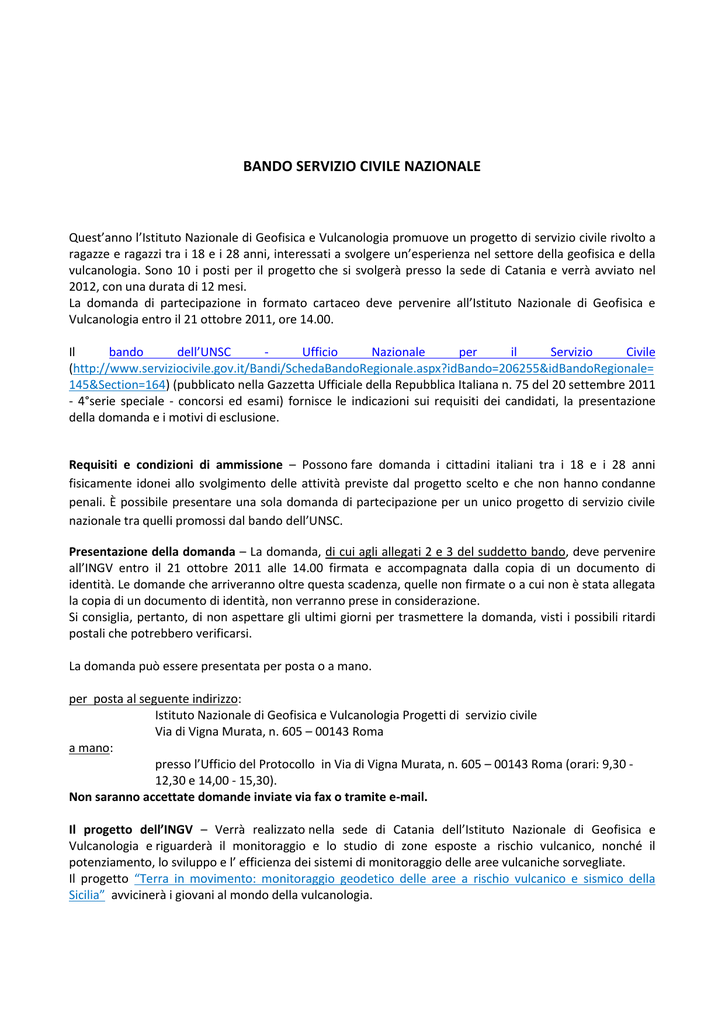 BANDO SERVIZIO CIVILE NAZIONALE

Quest'anno l'Istituto Nazionale di Geofisica e Vulcanologia promuove un progetto di servizio civile rivolto a ragazze e ragazzi tra i 18 e i 28 anni, interessati a svolgere un'esperienza nel settore della geofisica e della vulcanologia. Sono 10 i posti per il progetto che si svolgerà presso la sede di Catania e verrà avviato nel 2012, con una durata di 12 mesi.
La domanda di partecipazione in formato cartaceo deve pervenire all'Istituto Nazionale di Geofisica e Vulcanologia entro il 21 ottobre 2011, ore 14.00.

Il bando dell'UNSC - Ufficio Nazionale per il Servizio Civile (http://www.serviziocivile.gov.it/Bandi/SchedaBandoRegionale.aspx?idBando=206255&idBandoRegionale=145&Section=164) (pubblicato nella Gazzetta Ufficiale della Repubblica Italiana n. 75 del 20 settembre 2011 - 4°serie speciale - concorsi ed esami) fornisce le indicazioni sui requisiti dei candidati, la presentazione della domanda e i motivi di esclusione.

Requisiti e condizioni di ammissione – Possono fare domanda i cittadini italiani tra i 18 e i 28 anni fisicamente idonei allo svolgimento delle attività previste dal progetto scelto e che non hanno condanne penali. È possibile presentare una sola domanda di partecipazione per un unico progetto di servizio civile nazionale tra quelli promossi dal bando dell'UNSC.

Presentazione della domanda – La domanda, di cui agli allegati 2 e 3 del suddetto bando, deve pervenire all'INGV entro il 21 ottobre 2011 alle 14.00 firmata e accompagnata dalla copia di un documento di identità. Le domande che arriveranno oltre questa scadenza, quelle non firmate o a cui non è stata allegata la copia di un documento di identità, non verranno prese in considerazione.
Si consiglia, pertanto, di non aspettare gli ultimi giorni per trasmettere la domanda, visti i possibili ritardi postali che potrebbero verificarsi.

La domanda può essere presentata per posta o a mano.

per posta al seguente indirizzo:
Istituto Nazionale di Geofisica e Vulcanologia Progetti di servizio civile
Via di Vigna Murata, n. 605 – 00143 Roma
a mano:
presso l'Ufficio del Protocollo in Via di Vigna Murata, n. 605 – 00143 Roma (orari: 9,30 - 12,30 e 14,00 - 15,30).
Non saranno accettate domande inviate via fax o tramite e-mail.

Il progetto dell'INGV – Verrà realizzato nella sede di Catania dell'Istituto Nazionale di Geofisica e Vulcanologia e riguarderà il monitoraggio e lo studio di zone esposte a rischio vulcanico, nonché il potenziamento, lo sviluppo e l' efficienza dei sistemi di monitoraggio delle aree vulcaniche sorvegliate.
Il progetto "Terra in movimento: monitoraggio geodetico delle aree a rischio vulcanico e sismico della Sicilia" avvicinerà i giovani al mondo della vulcanologia.